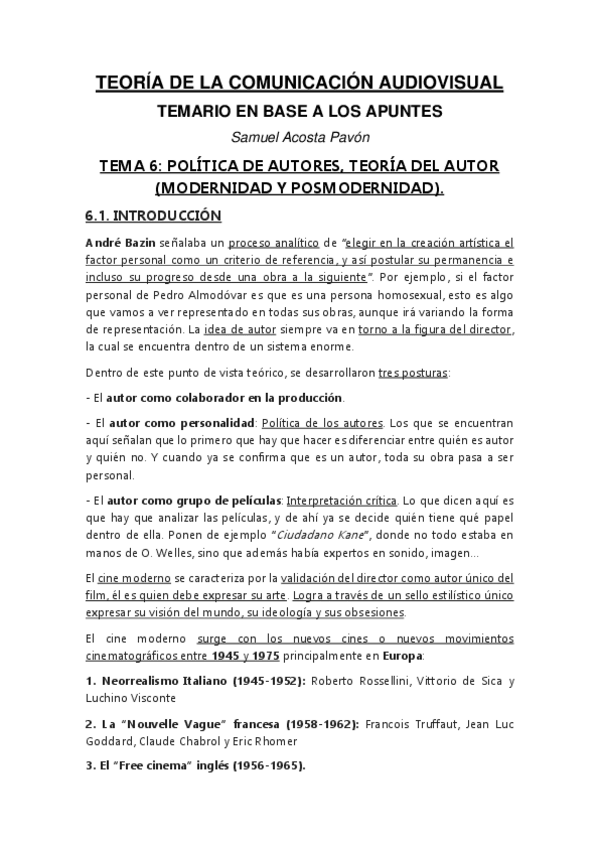 TEORÍA DE LA COMUNICACIÓN AUDIOVISUAL

TEMARIO EN BASE A LOS APUNTES

Samuel Acosta Pavón

TEMA 6: POLÍTICA DE AUTORES, TEORÍA DEL AUTOR (MODERNIDAD Y POSMODERNIDAD).

6.1. INTRODUCCIÓN

André Bazin señalaba un proceso analítico de "elegir en la creación artística el factor personal como un criterio de referencia, y así postular su permanencia e incluso su progreso desde una obra a la siguiente". Por ejemplo, si el factor personal de Pedro Almodóvar es que es una persona homosexual, esto es algo que vamos a ver representado en todas sus obras, aunque irá variando la forma de representación. La idea de autor siempre va en torno a la figura del director, la cual se encuentra dentro de un sistema enorme.

Dentro de este punto de vista teórico, se desarrollaron tres posturas:

- El autor como colaborador en la producción.

- El autor como personalidad: Política de los autores. Los que se encuentran aquí señalan que lo primero que hay que hacer es diferenciar entre quién es autor y quién no. Y cuando ya se confirma que es un autor, toda su obra pasa a ser personal.

- El autor como grupo de películas: Interpretación crítica. Lo que dicen aquí es que hay que analizar las películas, y de ahí ya se decide quién tiene qué papel dentro de ella. Ponen de ejemplo "Ciudadano Kane", donde no todo estaba en manos de O. Welles, sino que además había expertos en sonido, imagen...

El cine moderno se caracteriza por la validación del director como autor único del film, él es quien debe expresar su arte. Logra a través de un sello estilístico único expresar su visión del mundo, su ideología y sus obsesiones.

El cine moderno surge con los nuevos cines o nuevos movimientos cinematográficos entre 1945 y 1975 principalmente en Europa:

1. Neorrealismo Italiano (1945-1952): Roberto Rossellini, Vittorio de Sica y Luchino Visconte

2. La "Nouvelle Vague" francesa (1958-1962): Francois Truffaut, Jean Luc Goddard, Claude Chabrol y Eric Rhomer

3. El "Free cinema" inglés (1956-1965).